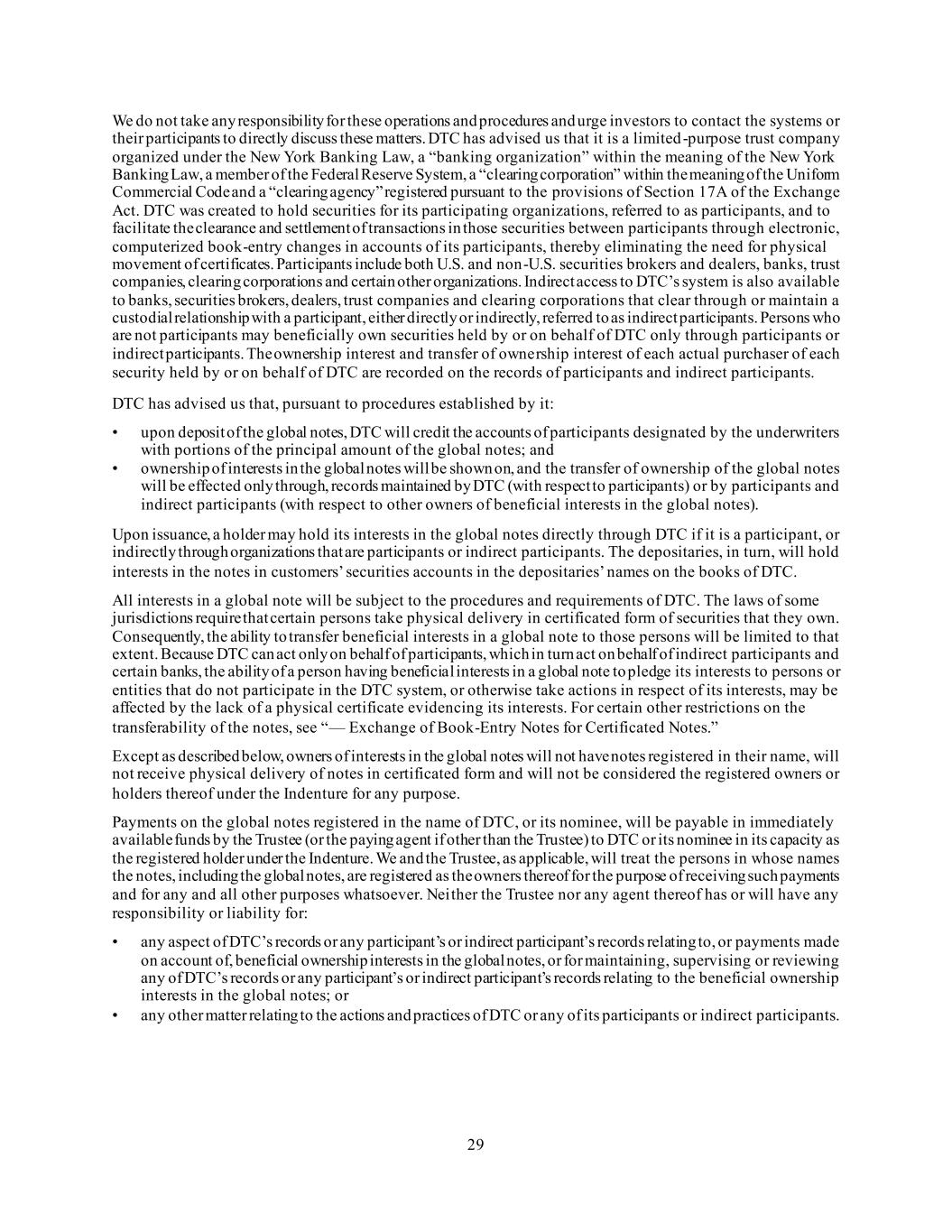 We do not take any responsibility for these operations and procedures and urge investors to contact the systems or their participants to directly discuss these matters. DTC has advised us that it is a limited-purpose trust company organized under the New York Banking Law, a “banking organization” within the meaning of the New York Banking Law, a member of the Federal Reserve System, a “clearing corporation” within the meaning of the Uniform Commercial Code and a “clearing agency” registered pursuant to the provisions of Section 17A of the Exchange Act. DTC was created to hold securities for its participating organizations, referred to as participants, and to facilitate the clearance and settlement of transactions in those securities between participants through electronic, computerized book-entry changes in accounts of its participants, thereby eliminating the need for physical movement of certificates. Participants include both U.S. and non-U.S. securities brokers and dealers, banks, trust companies, clearing corporations and certain other organizations. Indirect access to DTC’s system is also available to banks, securities brokers, dealers, trust companies and clearing corporations that clear through or maintain a custodial relationship with a participant, either directly or indirectly, referred to as indirect participants. Persons who are not participants may beneficially own securities held by or on behalf of DTC only through participants or indirect participants. The ownership interest and transfer of ownership interest of each actual purchaser of each security held by or on behalf of DTC are recorded on the records of participants and indirect participants.

DTC has advised us that, pursuant to procedures established by it:

• upon deposit of the global notes, DTC will credit the accounts of participants designated by the underwriters with portions of the principal amount of the global notes; and
• ownership of interests in the global notes will be shown on, and the transfer of ownership of the global notes will be effected only through, records maintained by DTC (with respect to participants) or by participants and indirect participants (with respect to other owners of beneficial interests in the global notes).

Upon issuance, a holder may hold its interests in the global notes directly through DTC if it is a participant, or indirectly through organizations that are participants or indirect participants. The depositaries, in turn, will hold interests in the notes in customers’ securities accounts in the depositaries’ names on the books of DTC.

All interests in a global note will be subject to the procedures and requirements of DTC. The laws of some jurisdictions require that certain persons take physical delivery in certificated form of securities that they own. Consequently, the ability to transfer beneficial interests in a global note to those persons will be limited to that extent. Because DTC can act only on behalf of participants, which in turn act on behalf of indirect participants and certain banks, the ability of a person having beneficial interests in a global note to pledge its interests to persons or entities that do not participate in the DTC system, or otherwise take actions in respect of its interests, may be affected by the lack of a physical certificate evidencing its interests. For certain other restrictions on the transferability of the notes, see “— Exchange of Book-Entry Notes for Certificated Notes.”

Except as described below, owners of interests in the global notes will not have notes registered in their name, will not receive physical delivery of notes in certificated form and will not be considered the registered owners or holders thereof under the Indenture for any purpose.

Payments on the global notes registered in the name of DTC, or its nominee, will be payable in immediately available funds by the Trustee (or the paying agent if other than the Trustee) to DTC or its nominee in its capacity as the registered holder under the Indenture. We and the Trustee, as applicable, will treat the persons in whose names the notes, including the global notes, are registered as the owners thereof for the purpose of receiving such payments and for any and all other purposes whatsoever. Neither the Trustee nor any agent thereof has or will have any responsibility or liability for:

• any aspect of DTC’s records or any participant’s or indirect participant’s records relating to, or payments made on account of, beneficial ownership interests in the global notes, or for maintaining, supervising or reviewing any of DTC’s records or any participant’s or indirect participant’s records relating to the beneficial ownership interests in the global notes; or
• any other matter relating to the actions and practices of DTC or any of its participants or indirect participants.

29